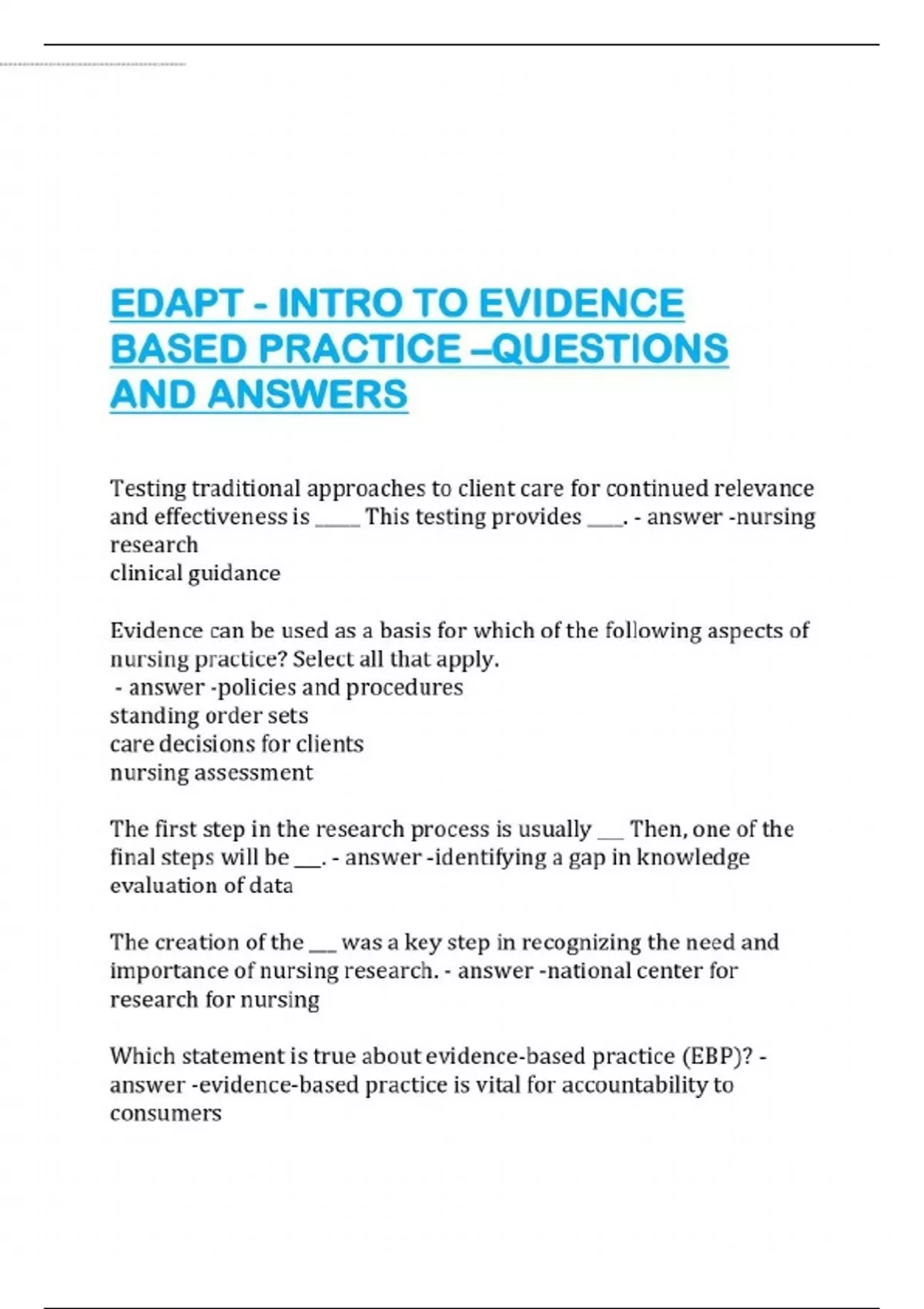 EDAPT - INTRO TO EVIDENCE BASED PRACTICE –QUESTIONS AND ANSWERS

Testing traditional approaches to client care for continued relevance and effectiveness is _____ This testing provides ____. - answer -nursing research
clinical guidance

Evidence can be used as a basis for which of the following aspects of nursing practice? Select all that apply.
- answer -policies and procedures
standing order sets
care decisions for clients
nursing assessment

The first step in the research process is usually ___ Then, one of the final steps will be ___. - answer -identifying a gap in knowledge
evaluation of data

The creation of the ___ was a key step in recognizing the need and importance of nursing research. - answer -national center for research for nursing

Which statement is true about evidence-based practice (EBP)? - answer -evidence-based practice is vital for accountability to consumers